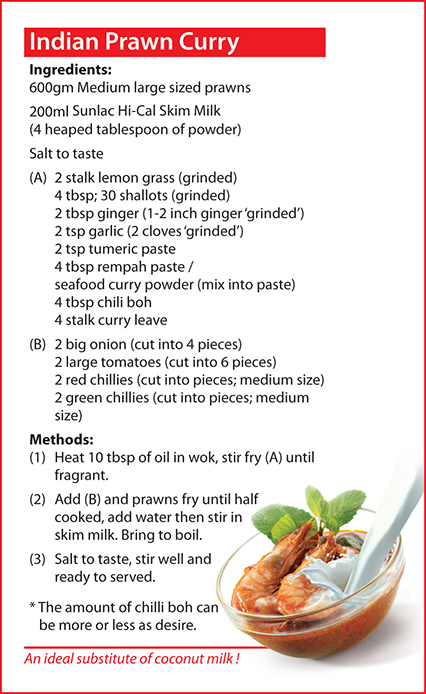 Indian Prawn Curry

Ingredients:
600gm Medium large sized prawns

200ml Sunlac Hi-Cal Skim Milk
(4 heaped tablespoon of powder)

Salt to taste

(A) 2 stalk lemon grass (grinded)
4 tbsp; 30 shallots (grinded)
2 tbsp ginger (1-2 inch ginger 'grinded')
2 tsp garlic (2 cloves 'grinded')
2 tsp tumeric paste
4 tbsp rempah paste /
seafood curry powder (mix into paste)
4 tbsp chili boh
4 stalk curry leave

(B) 2 big onion (cut into 4 pieces)
2 large tomatoes (cut into 6 pieces)
2 red chillies (cut into pieces; medium size)
2 green chillies (cut into pieces; medium size)

Methods:
(1) Heat 10 tbsp of oil in wok, stir fry (A) until fragrant.

(2) Add (B) and prawns fry until half cooked, add water then stir in skim milk. Bring to boil.

(3) Salt to taste, stir well and ready to served.

* The amount of chilli boh can be more or less as desire.

An ideal substitute of coconut milk !